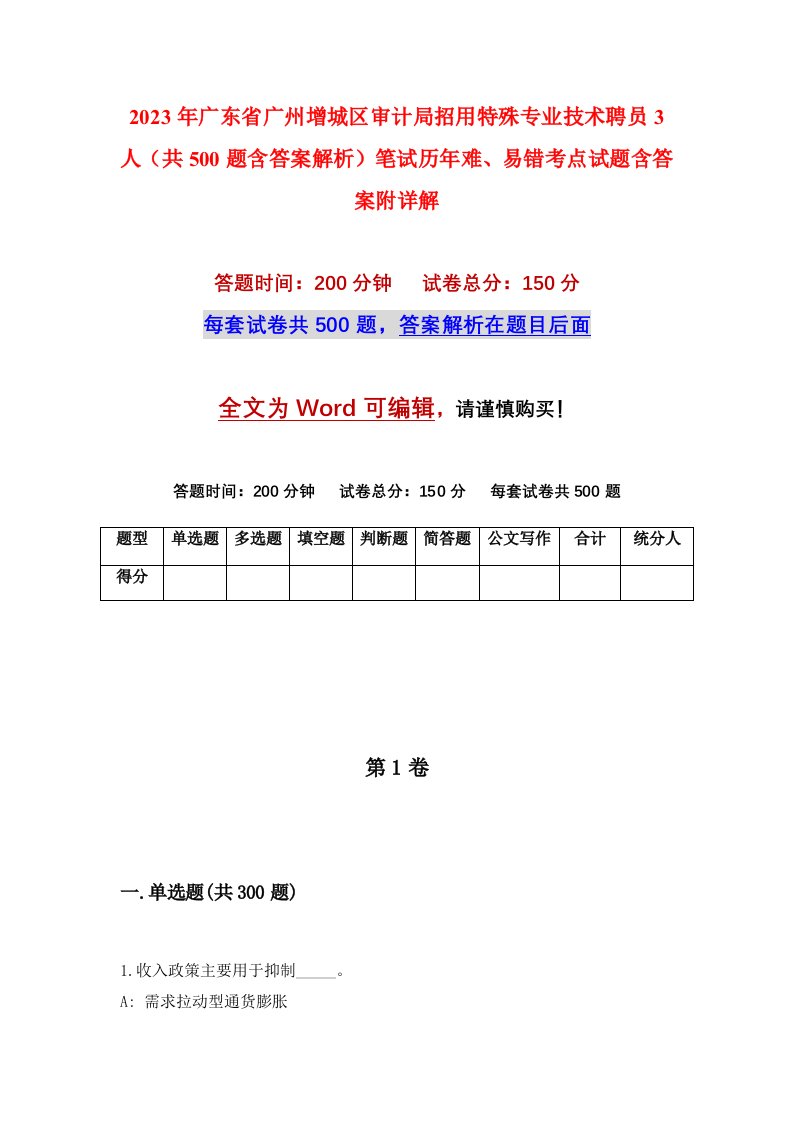 2023年广东省广州增城区审计局招用特殊专业技术聘员3人（共500题含答案解析）笔试历年难、易错考点试题含答案附详解

答题时间：200分钟　试卷总分：150分

每套试卷共500题，答案解析在题目后面

全文为Word可编辑，请谨慎购买！

答题时间：200分钟　试卷总分：150分　每套试卷共500题

| 题型 | 单选题 | 多选题 | 填空题 | 判断题 | 简答题 | 公文写作 | 合计 | 统分人 |
|---|---|---|---|---|---|---|---|---|
| 得分 | | | | | | | | |

第1卷

一.单选题(共300题)

1.收入政策主要用于抑制_____。

A: 需求拉动型通货膨胀